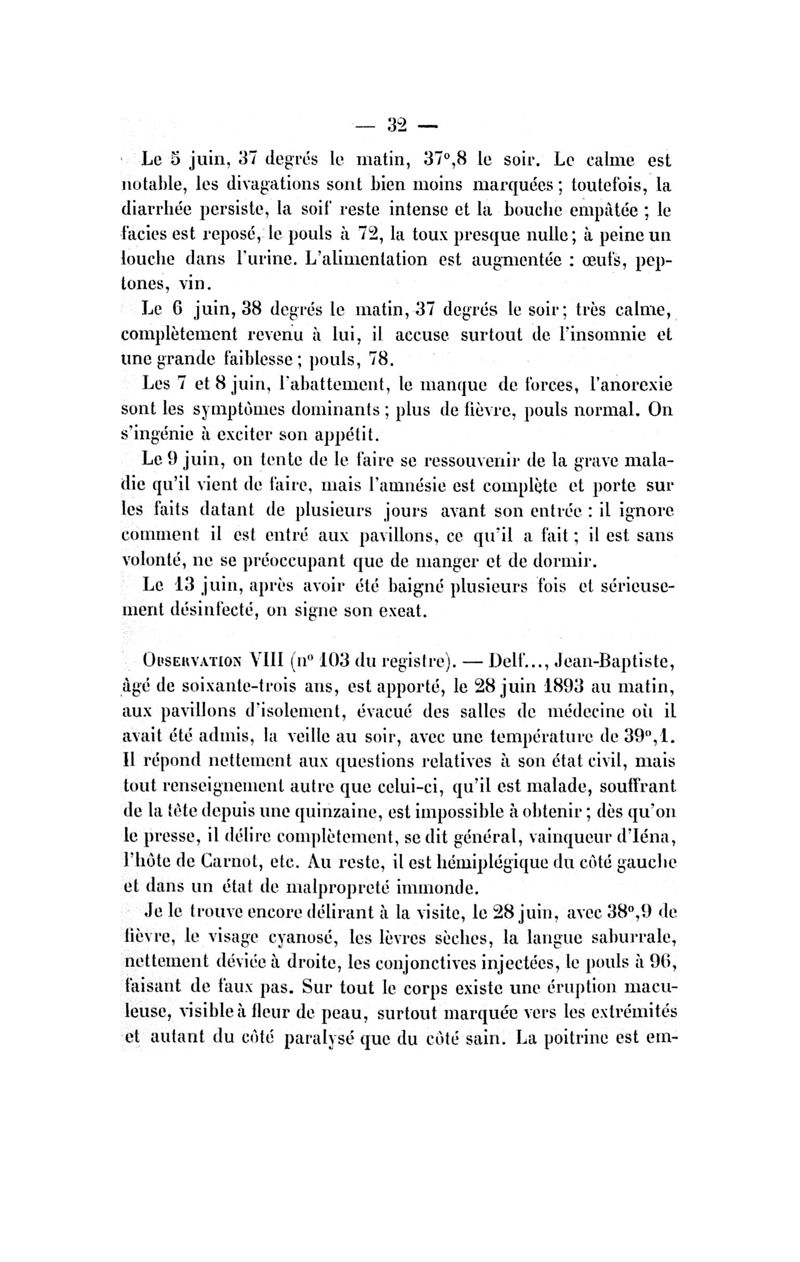 — 32 —

Le 5 juin, 37 degrés le matin, 37°,8 le soir. Le calme est notable, les divagations sont bien moins marquées ; toutefois, la diarrhée persiste, la soif reste intense et la bouche empâtée ; le facies est reposé, le pouls à 72, la toux presque nulle ; à peine un louche dans l'urine. L'alimentation est augmentée : œufs, peptones, vin.

Le 6 juin, 38 degrés le matin, 37 degrés le soir ; très calme, complètement revenu à lui, il accuse surtout de l'insomnie et une grande faiblesse ; pouls, 78.

Les 7 et 8 juin, l'abattement, le manque de forces, l'anorexie sont les symptômes dominants ; plus de fièvre, pouls normal. On s'ingénie à exciter son appétit.

Le 9 juin, on tente de le faire se ressouvenir de la grave maladie qu'il vient de faire, mais l'amnésie est complète et porte sur les faits datant de plusieurs jours avant son entrée : il ignore comment il est entré aux pavillons, ce qu'il a fait ; il est sans volonté, ne se préoccupant que de manger et de dormir.

Le 13 juin, après avoir été baigné plusieurs fois et sérieusement désinfecté, on signe son exeat.

Observation VIII (n° 103 du registre). — Delf..., Jean-Baptiste, âgé de soixante-trois ans, est apporté, le 28 juin 1893 au matin, aux pavillons d'isolement, évacué des salles de médecine où il avait été admis, la veille au soir, avec une température de 39°,1. Il répond nettement aux questions relatives à son état civil, mais tout renseignement autre que celui-ci, qu'il est malade, souffrant de la tête depuis une quinzaine, est impossible à obtenir ; dès qu'on le presse, il délire complètement, se dit général, vainqueur d'Iéna, l'hôte de Carnot, etc. Au reste, il est hémiplégique du côté gauche et dans un état de malpropreté immonde.

Je le trouve encore délirant à la visite, le 28 juin, avec 38°,9 de fièvre, le visage cyanosé, les lèvres sèches, la langue saburrale, nettement déviée à droite, les conjonctives injectées, le pouls à 96, faisant de faux pas. Sur tout le corps existe une éruption maculeuse, visible à fleur de peau, surtout marquée vers les extrémités et autant du côté paralysé que du côté sain. La poitrine est em-